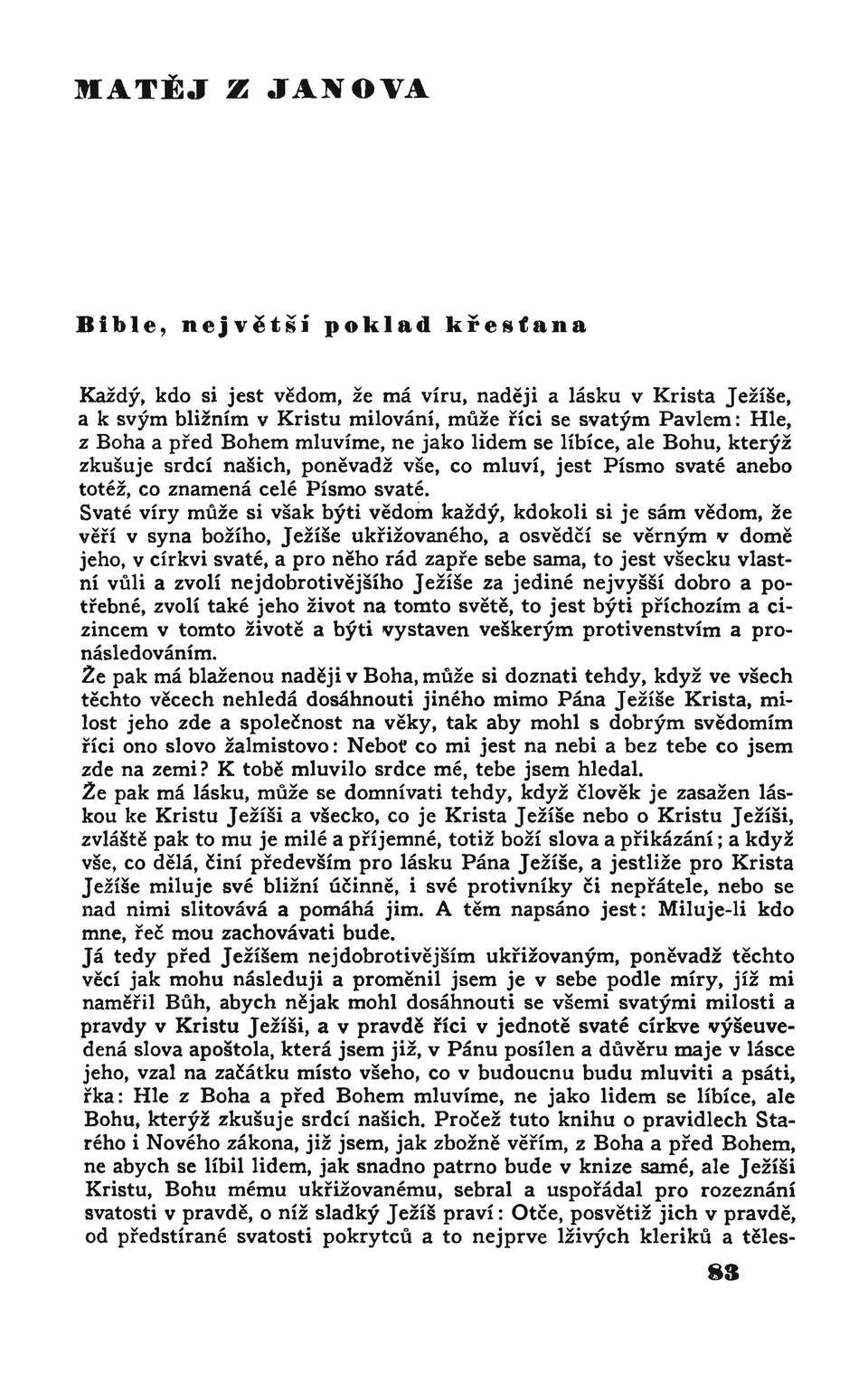 MATĚJ Z JANOVA

Bible, největší poklad křesťana

Každý, kdo si jest vědom, že má víru, naději a lásku v Krista Ježíše, a k svým bližním v Kristu milování, může říci se svatým Pavlem: Hle, z Boha a před Bohem mluvíme, ne jako lidem se líbíce, ale Bohu, kterýž zkušuje srdcí našich, poněvadž vše, co mluví, jest Písmo svaté anebo totéž, co znamená celé Písmo svaté.
Svaté víry může si však býti vědom každý, kdokoli si je sám vědom, že věří v syna božího, Ježíše ukřižovaného, a osvědčí se věrným v domě jeho, v církvi svaté, a pro něho rád zapře sebe sama, to jest všecku vlastní vůli a zvolí nejdobrotivějšího Ježíše za jediné nejvyšší dobro a potřebné, zvolí také jeho život na tomto světě, to jest býti příchozím a cizincem v tomto životě a býti vystaven veškerým protivenstvím a pronásledováním.
Že pak má blaženou naději v Boha, může si doznati tehdy, když ve všech těchto věcech nehledá dosáhnouti jiného mimo Pána Ježíše Krista, milost jeho zde a společnost na věky, tak aby mohl s dobrým svědomím říci ono slovo žalmistovo: Neboť co mi jest na nebi a bez tebe co jsem zde na zemi? K tobě mluvilo srdce mé, tebe jsem hledal.
Že pak má lásku, může se domnívati tehdy, když člověk je zasažen láskou ke Kristu Ježíši a všecko, co je Krista Ježíše nebo o Kristu Ježíši, zvláště pak to mu je milé a příjemné, totiž boží slova a přikázání; a když vše, co dělá, činí především pro lásku Pána Ježíše, a jestliže pro Krista Ježíše miluje své bližní účinně, i své protivníky či nepřátele, nebo se nad nimi slitovává a pomáhá jim. A těm napsáno jest: Miluje-li kdo mne, řeč mou zachovávati bude.
Já tedy před Ježíšem nejdobrotivějším ukřižovaným, poněvadž těchto věcí jak mohu následuji a proměnil jsem je v sebe podle míry, jíž mi naměřil Bůh, abych nějak mohl dosáhnouti se všemi svatými milosti a pravdy v Kristu Ježíši, a v pravdě říci v jednotě svaté církve výšeuvedená slova apoštola, která jsem již, v Pánu posílen a důvěru maje v lásce jeho, vzal na začátku místo všeho, co v budoucnu budu mluviti a psáti, řka: Hle z Boha a před Bohem mluvíme, ne jako lidem se líbíce, ale Bohu, kterýž zkušuje srdcí našich. Pročež tuto knihu o pravidlech Starého i Nového zákona, již jsem, jak zbožně věřím, z Boha a před Bohem, ne abych se líbil lidem, jak snadno patrno bude v knize samé, ale Ježíši Kristu, Bohu mému ukřižovanému, sebral a uspořádal pro rozeznání svatosti v pravdě, o níž sladký Ježíš praví: Otče, posvětiž jich v pravdě, od předstírané svatosti pokrytců a to nejprve lživých kleriků a těles-

83